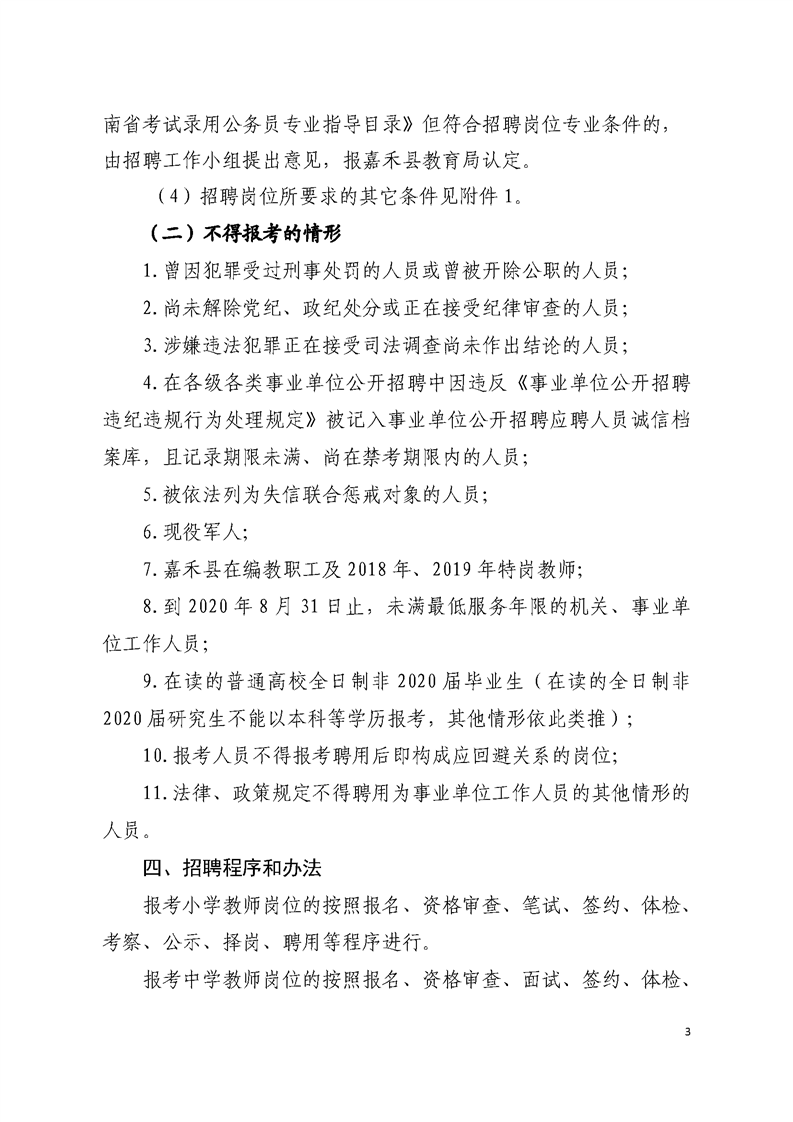 南省考试录用公务员专业指导目录》但符合招聘岗位专业条件的，由招聘工作小组提出意见，报嘉禾县教育局认定。

（4）招聘岗位所要求的其它条件见附件 1。

（二）不得报考的情形

1. 曾因犯罪受过刑事处罚的人员或曾被开除公职的人员；

2. 尚未解除党纪、政纪处分或正在接受纪律审查的人员；

3. 涉嫌违法犯罪正在接受司法调查尚未作出结论的人员；

4. 在各级各类事业单位公开招聘中因违反《事业单位公开招聘违纪违规行为处理规定》被记入事业单位公开招聘应聘人员诚信档案库，且记录期限未满、尚在禁考期限内的人员；

5. 被依法列为失信联合惩戒对象的人员；

6. 现役军人；

7. 嘉禾县在编教职工及 2018 年、2019 年特岗教师；

8. 到 2020 年 8 月 31 日止，未满最低服务年限的机关、事业单位工作人员；

9. 在读的普通高校全日制非 2020 届毕业生（在读的全日制非 2020 届研究生不能以本科等学历报考，其他情形依此类推）；

10. 报考人员不得报考聘用后即构成应回避关系的岗位；

11. 法律、政策规定不得聘用为事业单位工作人员的其他情形的人员。

四、招聘程序和办法

报考小学教师岗位的按照报名、资格审查、笔试、签约、体检、考察、公示、择岗、聘用等程序进行。

报考中学教师岗位的按照报名、资格审查、面试、签约、体检、

3